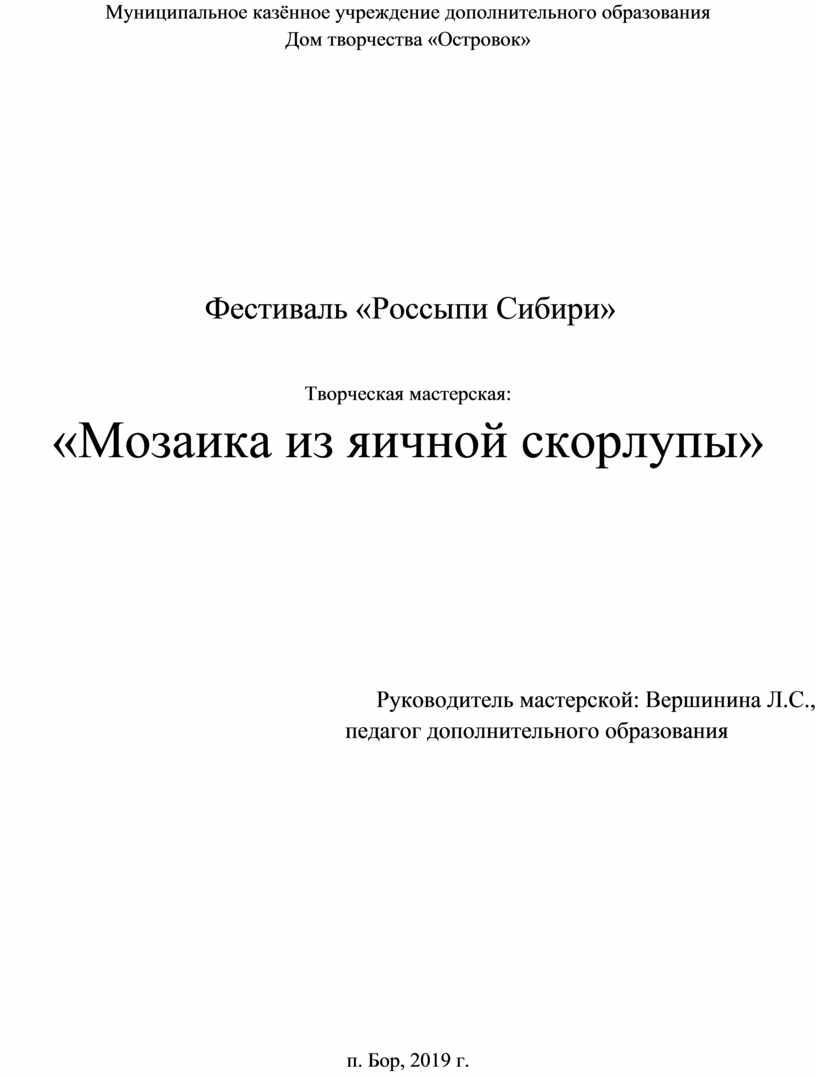 Муниципальное казённое учреждение дополнительного образования
Дом творчества «Островок»

Фестиваль «Россыпи Сибири»

Творческая мастерская:

«Мозаика из яичной скорлупы»

Руководитель мастерской: Вершинина Л.С.,
педагог дополнительного образования

п. Бор, 2019 г.